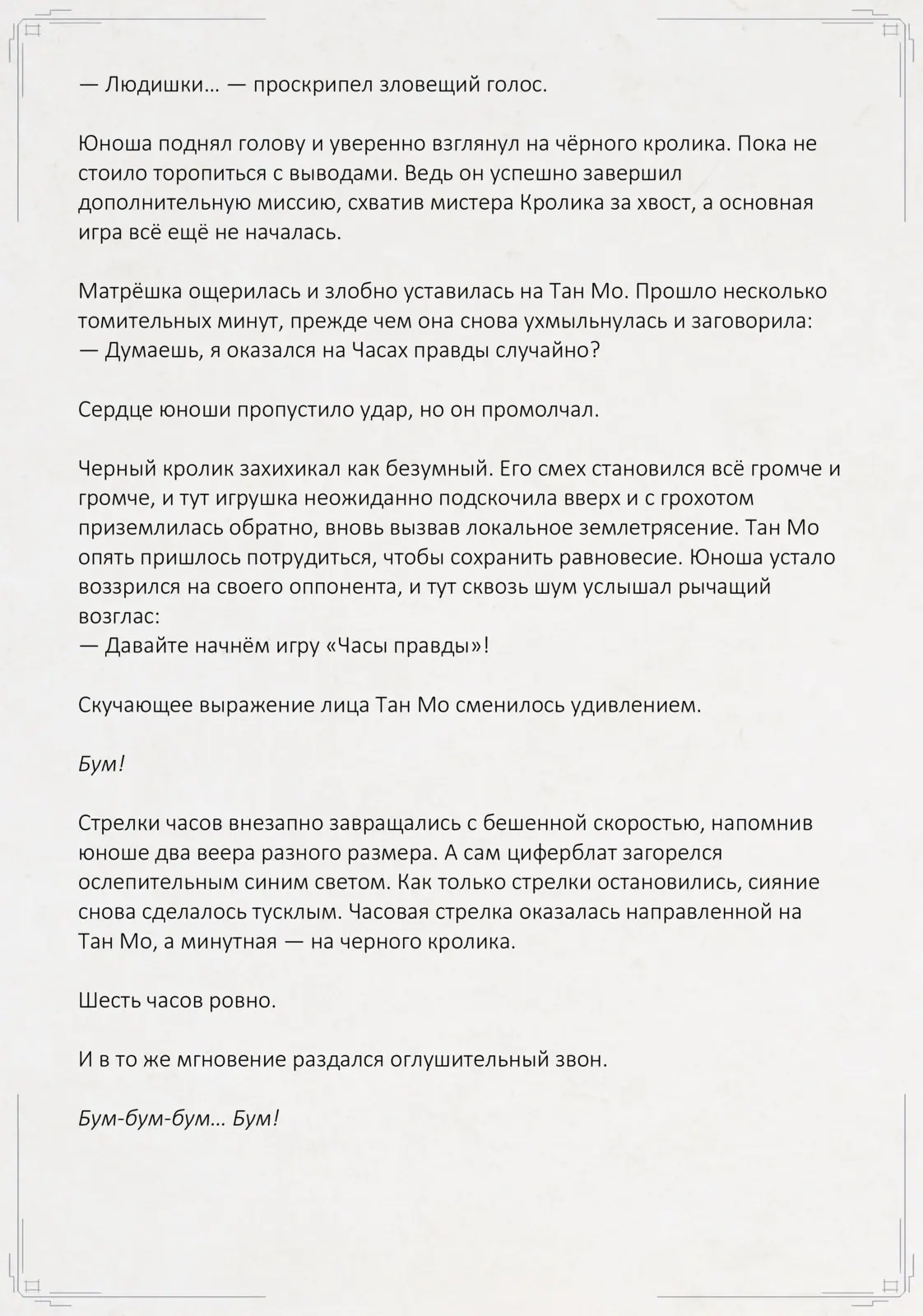 — Людишки… — проскрипел зловещий голос.

Юноша поднял голову и уверенно взглянул на чёрного кролика. Пока не стоило торопиться с выводами. Ведь он успешно завершил дополнительную миссию, схватив мистера Кролика за хвост, а основная игра всё ещё не началась.

Матрёшка ощерилась и злобно уставилась на Тан Мо. Прошло несколько томительных минут, прежде чем она снова ухмыльнулась и заговорила:
— Думаешь, я оказался на Часах правды случайно?

Сердце юноши пропустило удар, но он промолчал.

Черный кролик захихикал как безумный. Его смех становился всё громче и громче, и тут игрушка неожиданно подскочила вверх и с грохотом приземлилась обратно, вновь вызвав локальное землетрясение. Тан Мо опять пришлось потрудиться, чтобы сохранить равновесие. Юноша устало воззрился на своего оппонента, и тут сквозь шум услышал рычащий возглас:
— Давайте начнём игру «Часы правды»!

Скучающее выражение лица Тан Мо сменилось удивлением.

Бум!

Стрелки часов внезапно завращались с бешенной скоростью, напомнив юноше два веера разного размера. А сам циферблат загорелся ослепительным синим светом. Как только стрелки остановились, сияние снова сделалось тусклым. Часовая стрелка оказалась направленной на Тан Мо, а минутная — на черного кролика.

Шесть часов ровно.

И в то же мгновение раздался оглушительный звон.

Бум-бум-бум… Бум!